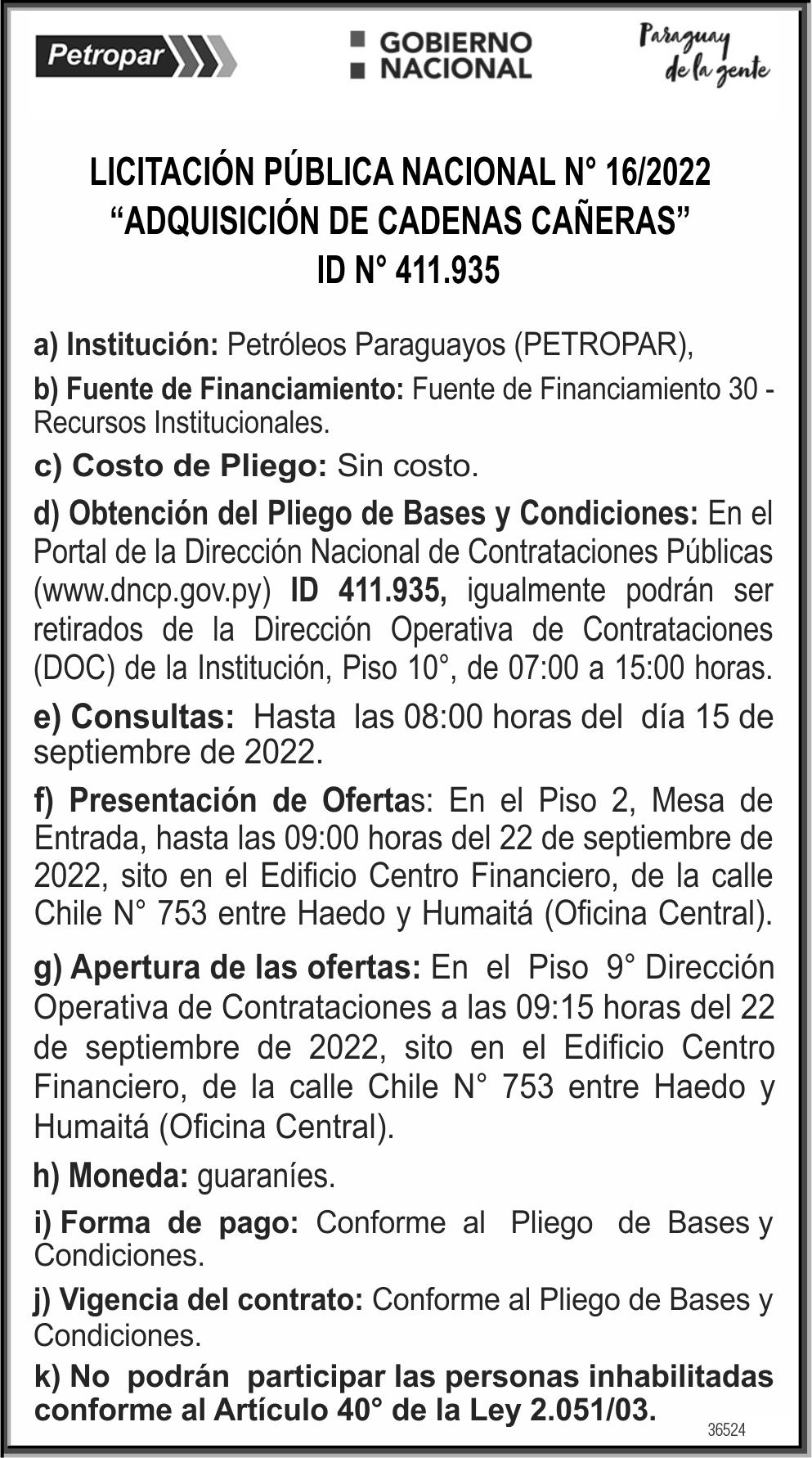 Petropar

GOBIERNO NACIONAL

Paraguay de la gente

LICITACIÓN PÚBLICA NACIONAL N° 16/2022
“ADQUISICIÓN DE CADENAS CAÑERAS”
ID N° 411.935

a) Institución: Petróleos Paraguayos (PETROPAR),

b) Fuente de Financiamiento: Fuente de Financiamiento 30 - Recursos Institucionales.

c) Costo de Pliego: Sin costo.

d) Obtención del Pliego de Bases y Condiciones: En el Portal de la Dirección Nacional de Contrataciones Públicas (www.dncp.gov.py) ID 411.935, igualmente podrán ser retirados de la Dirección Operativa de Contrataciones (DOC) de la Institución, Piso 10°, de 07:00 a 15:00 horas.

e) Consultas: Hasta las 08:00 horas del día 15 de septiembre de 2022.

f) Presentación de Ofertas: En el Piso 2, Mesa de Entrada, hasta las 09:00 horas del 22 de septiembre de 2022, sito en el Edificio Centro Financiero, de la calle Chile N° 753 entre Haedo y Humaitá (Oficina Central).

g) Apertura de las ofertas: En el Piso 9° Dirección Operativa de Contrataciones a las 09:15 horas del 22 de septiembre de 2022, sito en el Edificio Centro Financiero, de la calle Chile N° 753 entre Haedo y Humaitá (Oficina Central).

h) Moneda: guaraníes.

i) Forma de pago: Conforme al Pliego de Bases y Condiciones.

j) Vigencia del contrato: Conforme al Pliego de Bases y Condiciones.

k) No podrán participar las personas inhabilitadas conforme al Artículo 40° de la Ley 2.051/03.

36524